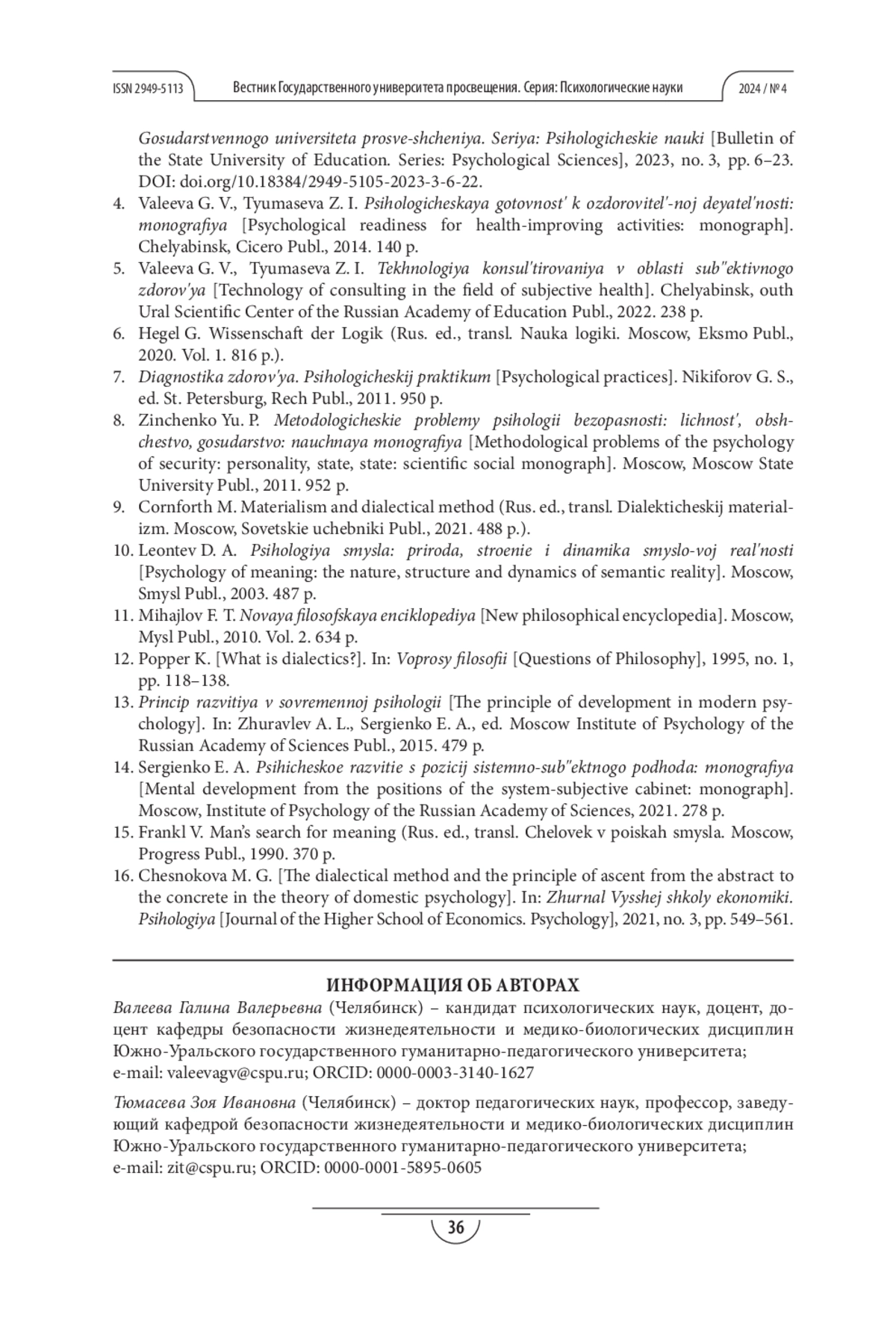 ISSN 2949-5113 Вестник Государственного университета просвещения. Серия: Психологические науки 2024 / № 4

Gosudarstvennogo universiteta prosve-shcheniya. Seriya: Psihologicheskie nauki [Bulletin of the State University of Education. Series: Psychological Sciences], 2023, no. 3, pp. 6–23. DOI: doi.org/10.18384/2949-5105-2023-3-6-22.

4. Valeeva G. V., Tyumaseva Z. I. Psihologicheskaya gotovnost' k ozdorovitel'-noj deyatel'nosti: monografiya [Psychological readiness for health-improving activities: monograph]. Chelyabinsk, Cicero Publ., 2014. 140 p.
5. Valeeva G. V., Tyumaseva Z. I. Tekhnologiya konsul'tirovaniya v oblasti sub"ektivnogo zdorov'ya [Technology of consulting in the field of subjective health]. Chelyabinsk, outh Ural Scientific Center of the Russian Academy of Education Publ., 2022. 238 p.
6. Hegel G. Wissenschaft der Logik (Rus. ed., transl. Nauka logiki. Moscow, Eksmo Publ., 2020. Vol. 1. 816 p.).
7. Diagnostika zdorov'ya. Psihologicheskij praktikum [Psychological practices]. Nikiforov G. S., ed. St. Petersburg, Rech Publ., 2011. 950 p.
8. Zinchenko Yu. P. Metodologicheskie problemy psihologii bezopasnosti: lichnost', obshchestvo, gosudarstvo: nauchnaya monografiya [Methodological problems of the psychology of security: personality, state, state: scientific social monograph]. Moscow, Moscow State University Publ., 2011. 952 p.
9. Cornforth M. Materialism and dialectical method (Rus. ed., transl. Dialekticheskij materializm. Moscow, Sovetskie uchebniki Publ., 2021. 488 p.).
10. Leontev D. A. Psihologiya smysla: priroda, stroenie i dinamika smyslo-voj real'nosti [Psychology of meaning: the nature, structure and dynamics of semantic reality]. Moscow, Smysl Publ., 2003. 487 p.
11. Mihajlov F. T. Novaya filosofskaya enciklopediya [New philosophical encyclopedia]. Moscow, Mysl Publ., 2010. Vol. 2. 634 p.
12. Popper K. [What is dialectics?]. In: Voprosy filosofii [Questions of Philosophy], 1995, no. 1, pp. 118–138.
13. Princip razvitiya v sovremennoj psihologii [The principle of development in modern psychology]. In: Zhuravlev A. L., Sergienko E. A., ed. Moscow Institute of Psychology of the Russian Academy of Sciences Publ., 2015. 479 p.
14. Sergienko E. A. Psihicheskoe razvitie s pozicij sistemno-sub"ektnogo podhoda: monografiya [Mental development from the positions of the system-subjective cabinet: monograph]. Moscow, Institute of Psychology of the Russian Academy of Sciences, 2021. 278 p.
15. Frankl V. Man's search for meaning (Rus. ed., transl. Chelovek v poiskah smysla. Moscow, Progress Publ., 1990. 370 p.
16. Chesnokova M. G. [The dialectical method and the principle of ascent from the abstract to the concrete in the theory of domestic psychology]. In: Zhurnal Vysshej shkoly ekonomiki. Psihologiya [Journal of the Higher School of Economics. Psychology], 2021, no. 3, pp. 549–561.

ИНФОРМАЦИЯ ОБ АВТОРАХ

Валеева Галина Валерьевна (Челябинск) – кандидат психологических наук, доцент, доцент кафедры безопасности жизнедеятельности и медико-биологических дисциплин Южно-Уральского государственного гуманитарно-педагогического университета;
e-mail: valeevagv@cspu.ru; ORCID: 0000-0003-3140-1627

Тюмасева Зоя Ивановна (Челябинск) – доктор педагогических наук, профессор, заведующий кафедрой безопасности жизнедеятельности и медико-биологических дисциплин Южно-Уральского государственного гуманитарно-педагогического университета;
e-mail: zit@cspu.ru; ORCID: 0000-0001-5895-0605

36